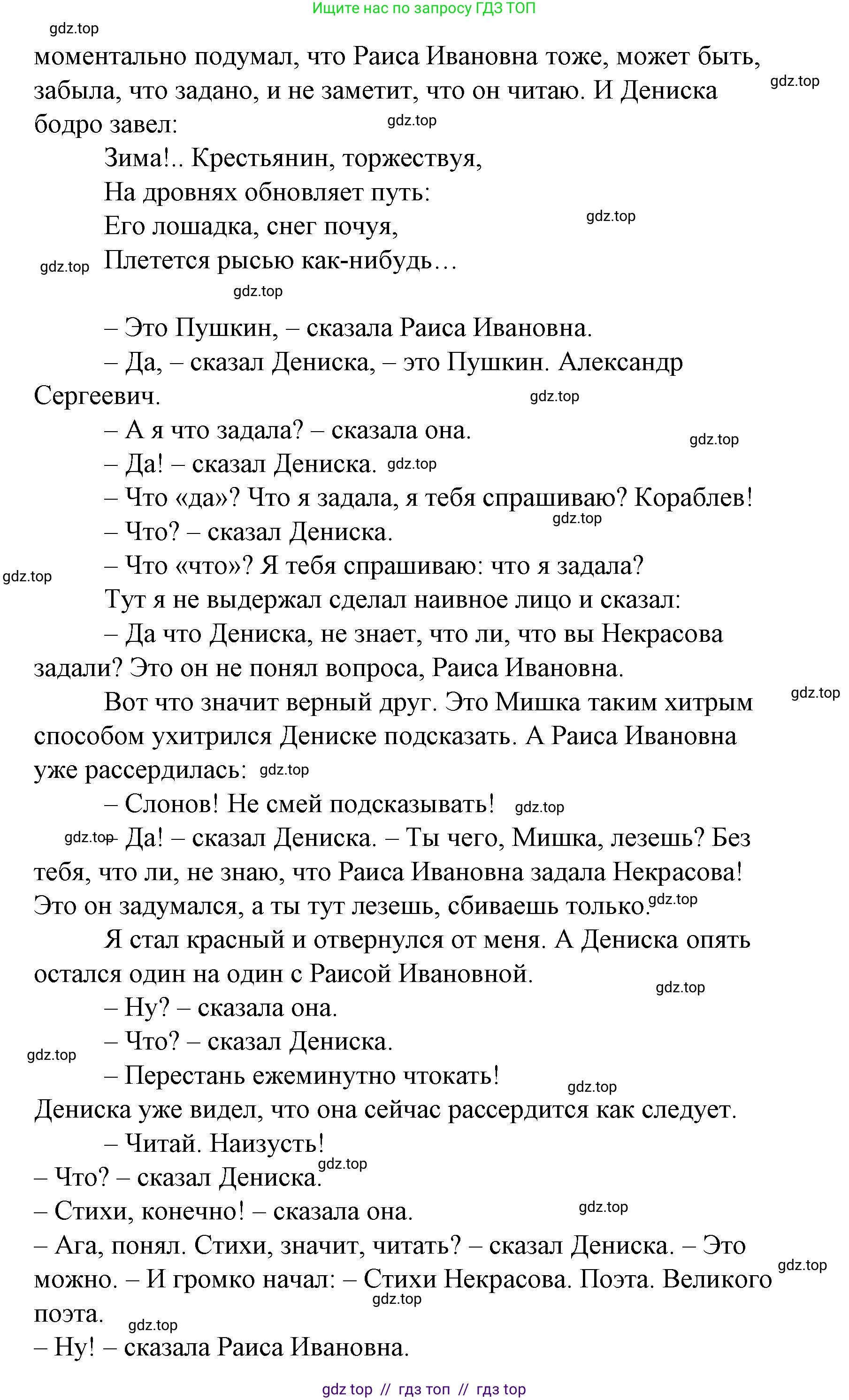 Ищите нас по запросу ГДЗ ТОП

gdz.top

моментально подумал, что Раиса Ивановна тоже, может быть, забыла, что задано, и не заметит, что он читаю. И Дениска бодро завел:

gdz.top

gdz.top

Зима!.. Крестьянин, торжествуя,
На дровнях обновляет путь:
Его лошадка, снег почуя,
Плетется рысью как-нибудь…

gdz.top

gdz.top

gdz.top

– Это Пушкин, – сказала Раиса Ивановна.

– Да, – сказал Дениска, – это Пушкин. Александр Сергеевич.

gdz.top

– А я что задала? – сказала она.

gdz.top

– Да! – сказал Дениска.

gdz.top

– Что «да»? Что я задала, я тебя спрашиваю? Кораблев!

gdz.top

– Что? – сказал Дениска.

– Что «что»? Я тебя спрашиваю: что я задала?

gdz.top

Тут я не выдержал сделал наивное лицо и сказал:

– Да что Дениска, не знает, что ли, что вы Некрасова задали? Это он не понял вопроса, Раиса Ивановна.

gdz.top

Вот что значит верный друг. Это Мишка таким хитрым способом ухитрился Дениске подсказать. А Раиса Ивановна уже рассердилась:

gdz.top

– Слонов! Не смей подсказывать!

gdz.top

gdz.top

– Да! – сказал Дениска. – Ты чего, Мишка, лезешь? Без тебя, что ли, не знаю, что Раиса Ивановна задала Некрасова! Это он задумался, а ты тут лезешь, сбиваешь только.

gdz.top

Я стал красный и отвернулся от меня. А Дениска опять остался один на один с Раисой Ивановной.

gdz.top

– Ну? – сказала она.

– Что? – сказал Дениска.

gdz.top

– Перестань ежеминутно чтокать!

gdz.top

Дениска уже видел, что она сейчас рассердится как следует.

– Читай. Наизусть!

– Что? – сказал Дениска.

gdz.top

– Стихи, конечно! – сказала она.

gdz.top

– Ага, понял. Стихи, значит, читать? – сказал Дениска. – Это можно. – И громко начал: – Стихи Некрасова. Поэта. Великого поэта.

gdz.top

gdz.top

gdz.top

– Ну! – сказала Раиса Ивановна.

gdz top // гдз топ // гдз top